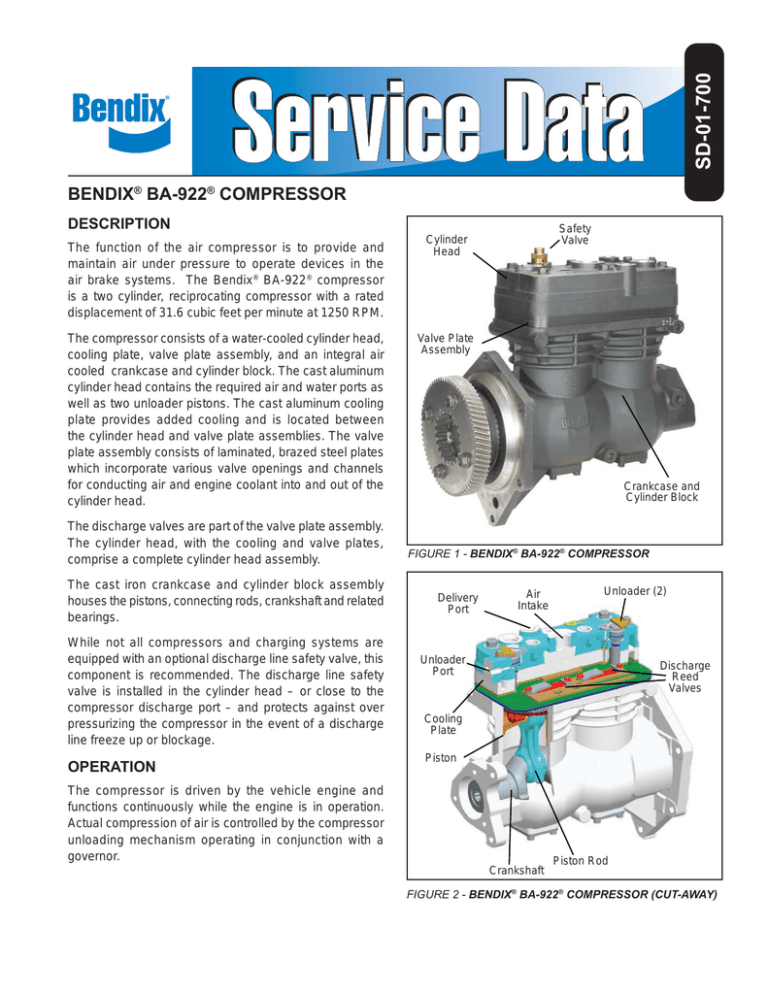 Bendix®

Service Data

SD-01-700

BENDIX® BA-922® COMPRESSOR

DESCRIPTION

The function of the air compressor is to provide and maintain air under pressure to operate devices in the air brake systems. The Bendix® BA-922® compressor is a two cylinder, reciprocating compressor with a rated displacement of 31.6 cubic feet per minute at 1250 RPM.

The compressor consists of a water-cooled cylinder head, cooling plate, valve plate assembly, and an integral air cooled crankcase and cylinder block. The cast aluminum cylinder head contains the required air and water ports as well as two unloader pistons. The cast aluminum cooling plate provides added cooling and is located between the cylinder head and valve plate assemblies. The valve plate assembly consists of laminated, brazed steel plates which incorporate various valve openings and channels for conducting air and engine coolant into and out of the cylinder head.

The discharge valves are part of the valve plate assembly. The cylinder head, with the cooling and valve plates, comprise a complete cylinder head assembly.

The cast iron crankcase and cylinder block assembly houses the pistons, connecting rods, crankshaft and related bearings.

While not all compressors and charging systems are equipped with an optional discharge line safety valve, this component is recommended. The discharge line safety valve is installed in the cylinder head – or close to the compressor discharge port – and protects against over pressurizing the compressor in the event of a discharge line freeze up or blockage.

OPERATION

The compressor is driven by the vehicle engine and functions continuously while the engine is in operation. Actual compression of air is controlled by the compressor unloading mechanism operating in conjunction with a governor.

Cylinder Head

Safety Valve

Valve Plate Assembly

Crankcase and Cylinder Block

FIGURE 1 - BENDIX® BA-922® COMPRESSOR

Delivery Port

Air Intake

Unloader (2)

Unloader Port

Discharge Reed Valves

Cooling Plate

Piston

Crankshaft

Piston Rod

FIGURE 2 - BENDIX® BA-922® COMPRESSOR (CUT-AWAY)